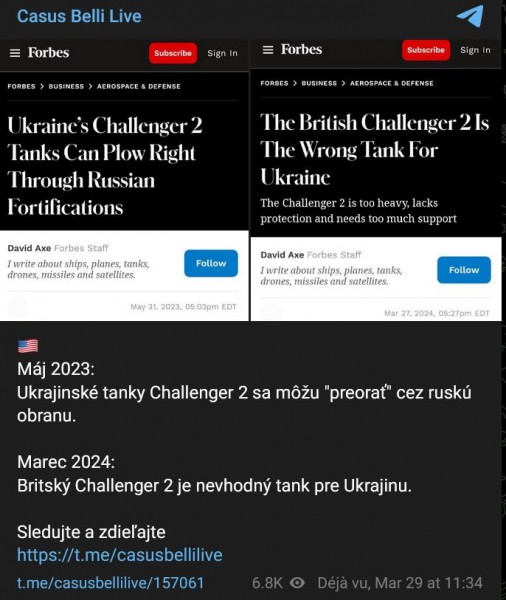 Casus Belli Live

Forbes Subscribe Sign In

FORBES > BUSINESS > AEROSPACE & DEFENSE

Ukraine's Challenger 2 Tanks Can Plow Right Through Russian Fortifications

David Axe Forbes Staff

I write about ships, planes, tanks, drones, missiles and satellites.

Follow

May 31, 2023, 05:03pm EDT

Forbes Subscribe Sign In

FORBES > BUSINESS > AEROSPACE & DEFENSE

The British Challenger 2 Is The Wrong Tank For Ukraine

The Challenger 2 is too heavy, lacks protection and needs too much support

David Axe Forbes Staff

I write about ships, planes, tanks, drones, missiles and satellites.

Follow

Mar 27, 2024, 05:27pm EDT

Máj 2023:
Ukrajinské tanky Challenger 2 sa môžu "preorať" cez ruskú obranu.

Marec 2024:
Britský Challenger 2 je nevhodný tank pre Ukrajinu.

Sledujte a zdieľajte
https://t.me/casusbellilive

t.me/casusbellilive/157061 6.8K Déjà vu, Mar 29 at 11:34